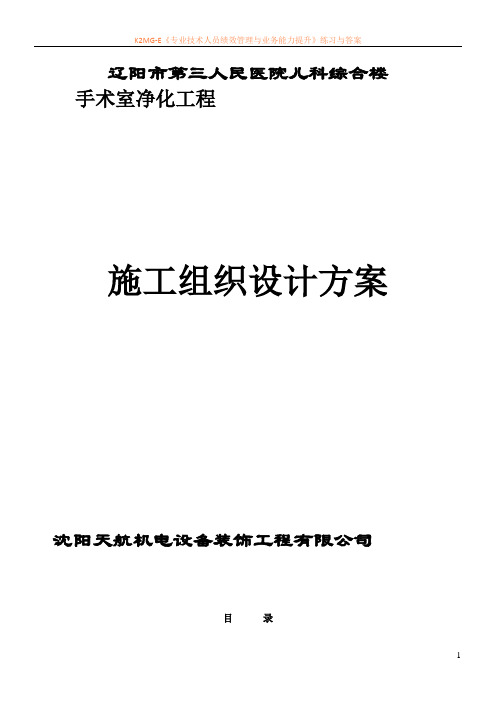 K2MG-E《专业技术人员绩效管理与业务能力提升》练习与答案

辽阳市第三人民医院儿科综合楼

手术室净化工程

施工组织设计方案

沈阳天航机电设备装饰工程有限公司

目　录

1